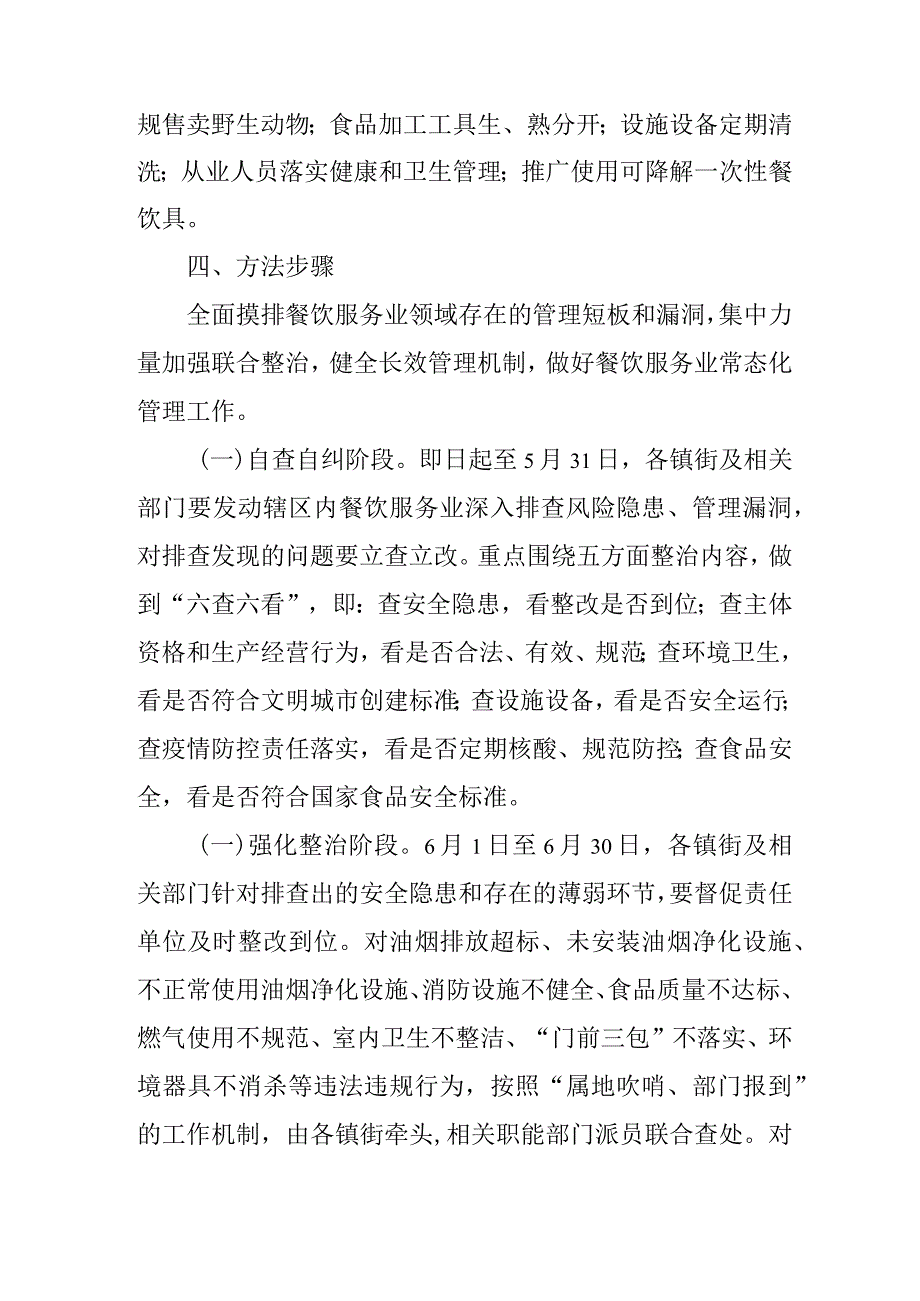 规售卖野生动物；食品加工工具生、熟分开；设施设备定期清洗；从业人员落实健康和卫生管理；推广使用可降解一次性餐饮具。

四、方法步骤

全面摸排餐饮服务业领域存在的管理短板和漏洞，集中力量加强联合整治，健全长效管理机制，做好餐饮服务业常态化管理工作。

(一)自查自纠阶段。即日起至5月31日，各镇街及相关部门要发动辖区内餐饮服务业深入排查风险隐患、管理漏洞，对排查发现的问题要立查立改。重点围绕五方面整治内容，做到“六查六看”，即：查安全隐患，看整改是否到位；查主体资格和生产经营行为，看是否合法、有效、规范；查环境卫生，看是否符合文明城市创建标准；查设施设备，看是否安全运行；查疫情防控责任落实，看是否定期核酸、规范防控；查食品安全，看是否符合国家食品安全标准。

(一)强化整治阶段。6月1日至6月30日，各镇街及相关部门针对排查出的安全隐患和存在的薄弱环节，要督促责任单位及时整改到位。对油烟排放超标、未安装油烟净化设施、不正常使用油烟净化设施、消防设施不健全、食品质量不达标、燃气使用不规范、室内卫生不整洁、“门前三包”不落实、环境器具不消杀等违法违规行为，按照“属地吹哨、部门报到”的工作机制，由各镇街牵头，相关职能部门派员联合查处。对